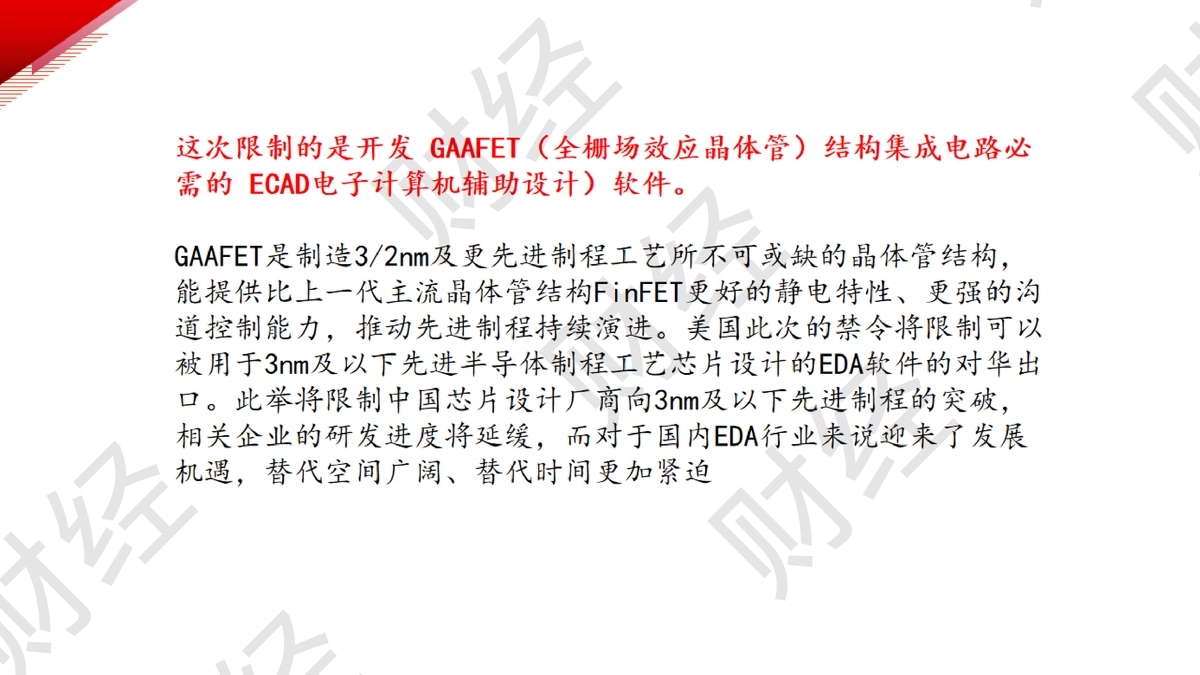 这次限制的是开发GAAFET（全栅场效应晶体管）结构集成电路必需的ECAD电子计算机辅助设计）软件。

GAAFET是制造3/2nm及更先进制程工艺所不可或缺的晶体管结构，能提供比上一代主流晶体管结构FinFET更好的静电特性、更强的沟道控制能力，推动先进制程持续演进。美国此次的禁令将限制可以被用于3nm及以下先进半导体制程工艺芯片设计的EDA软件的对华出口。此举将限制中国芯片设计厂商向3nm及以下先进制程的突破，相关企业的研发进度将延缓，而对于国内EDA行业来说迎来了发展机遇，替代空间广阔、替代时间更加紧迫

财经